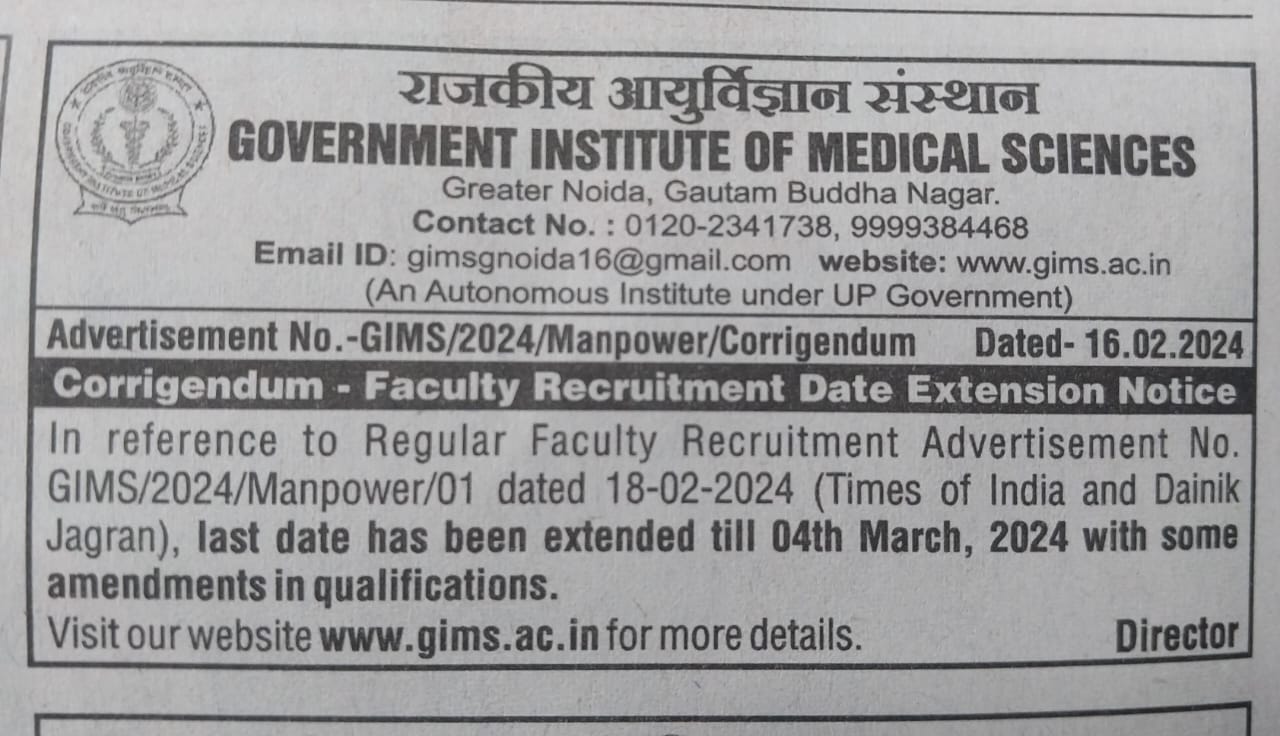 राजकीय आयुर्विज्ञान संस्थान
GOVERNMENT INSTITUTE OF MEDICAL SCIENCES
Greater Noida, Gautam Buddha Nagar.
Contact No. : 0120-2341738, 9999384468
Email ID: gimsgnoida16@gmail.com website: www.gims.ac.in
(An Autonomous Institute under UP Government)

Advertisement No.-GIMS/2024/Manpower/Corrigendum Dated- 16.02.2024

Corrigendum - Faculty Recruitment Date Extension Notice

In reference to Regular Faculty Recruitment Advertisement No. GIMS/2024/Manpower/01 dated 18-02-2024 (Times of India and Dainik Jagran), last date has been extended till 04th March, 2024 with some amendments in qualifications.

Visit our website www.gims.ac.in for more details. Director